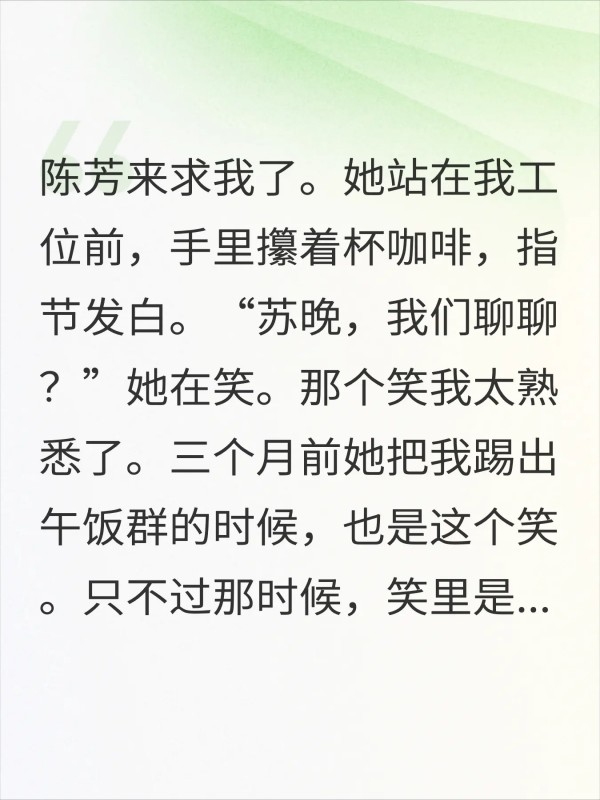 陈芳来求我了。她站在我工位前，手里攥着杯咖啡，指节发白。“苏晚，我们聊聊？”她在笑。那个笑我太熟悉了。三个月前她把我踢出午饭群的时候，也是这个笑。只不过那时候，笑里是...